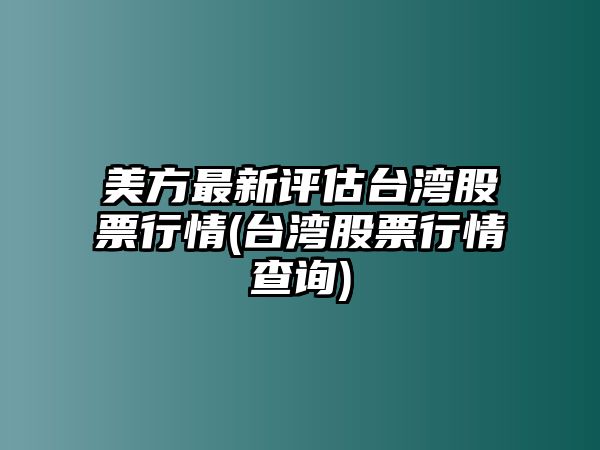 美方最新评估台湾股票行情(台湾股票行情查询)